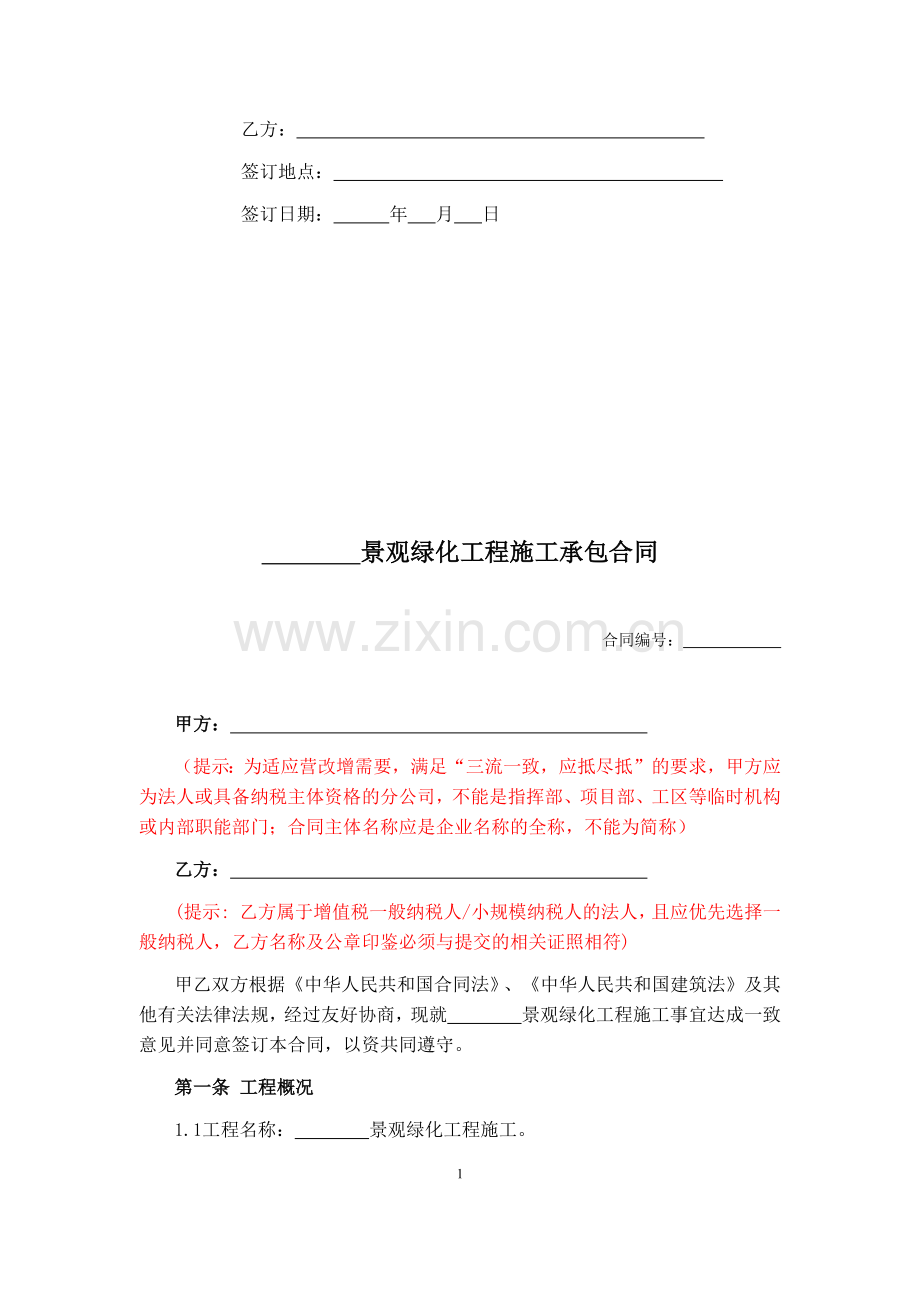 乙方：____

签订地点：____

签订日期：____年____月____日

____景观绿化工程施工承包合同

合同编号：____

甲方：____

（提示：为适应营改增需要，满足“三流一致，应抵尽抵”的要求，甲方应为法人或具备纳税主体资格的分公司，不能是指挥部、项目部、工区等临时机构或内部职能部门；合同主体名称应是企业名称的全称，不能为简称）

乙方：____

（提示：乙方属于增值税一般纳税人/小规模纳税人的法人，且应优先选择一般纳税人，乙方名称及公章印鉴必须与提交的相关证照相符）

甲乙双方根据《中华人民共和国合同法》、《中华人民共和国建筑法》及其他有关法律法规，经过友好协商，现就____景观绿化工程施工事宜达成一致意见并同意签订本合同，以资共同遵守。

第一条 工程概况

1.1工程名称：____景观绿化工程施工。

1

www.zixin.com.cn